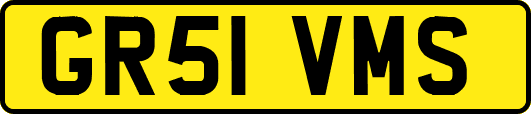 GR51 VMS